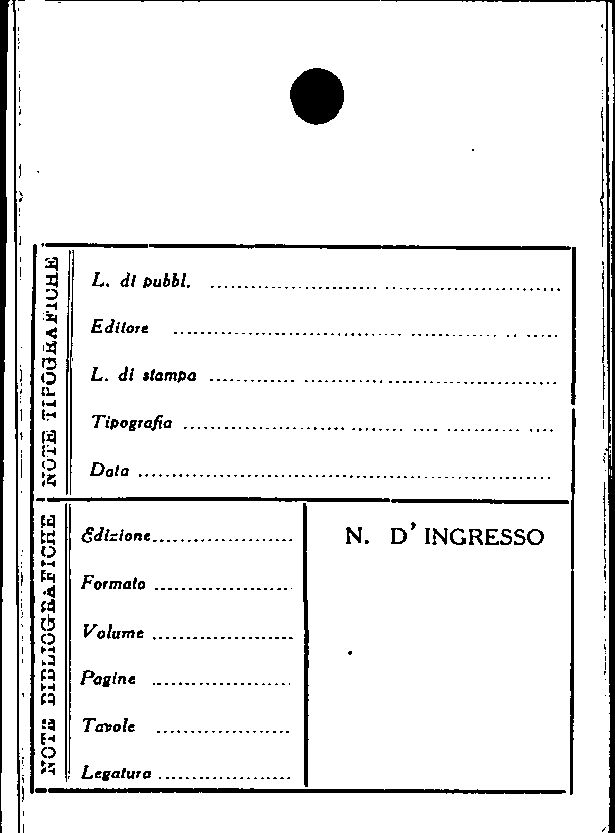 NOTE TIPOGRAFICHE

L. di pubbl. ____

Editore ____

L. di stampa ____

Tipografia ____

Data ____

NOTE BIBLIOGRAFICHE

Edizione ____

Formato ____

Volume ____

Pagine ____

Tavole ____

Legatura ____

N. D' INGRESSO